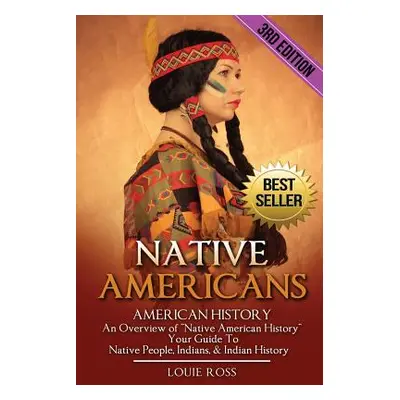 3RD EDITION

BEST SELLER

NATIVE AMERICANS

AMERICAN HISTORY
An Overview of "Native American History"
Your Guide To
Native People, Indians, & Indian History

LOUIE ROSS